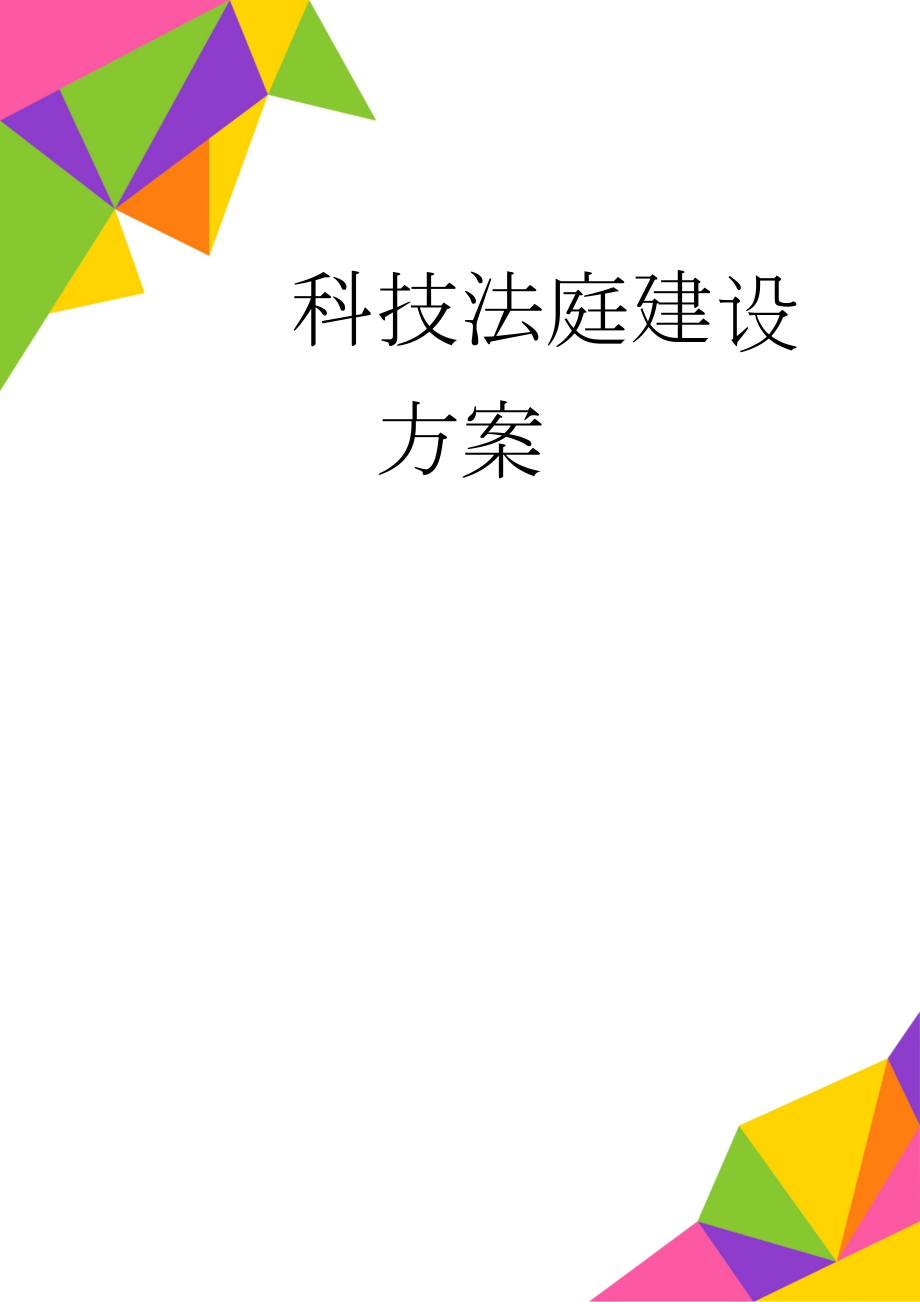 科技法庭建设方案